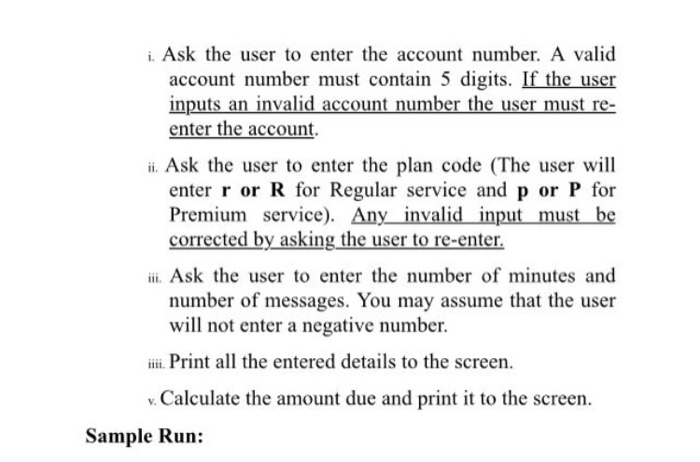 i. Ask the user to enter the account number. A valid account number must contain 5 digits. If the user inputs an invalid account number the user must re-enter the account.

ii. Ask the user to enter the plan code (The user will enter r or R for Regular service and p or P for Premium service). Any invalid input must be corrected by asking the user to re-enter.

iii. Ask the user to enter the number of minutes and number of messages. You may assume that the user will not enter a negative number.

iiii. Print all the entered details to the screen.

v. Calculate the amount due and print it to the screen.

Sample Run: